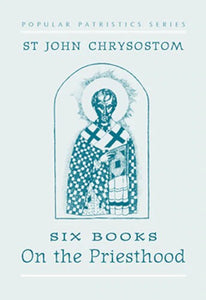 POPULAR PATRISTICS SERIES

ST JOHN CHRYSOSTOM

SIX BOOKS
On the Priesthood